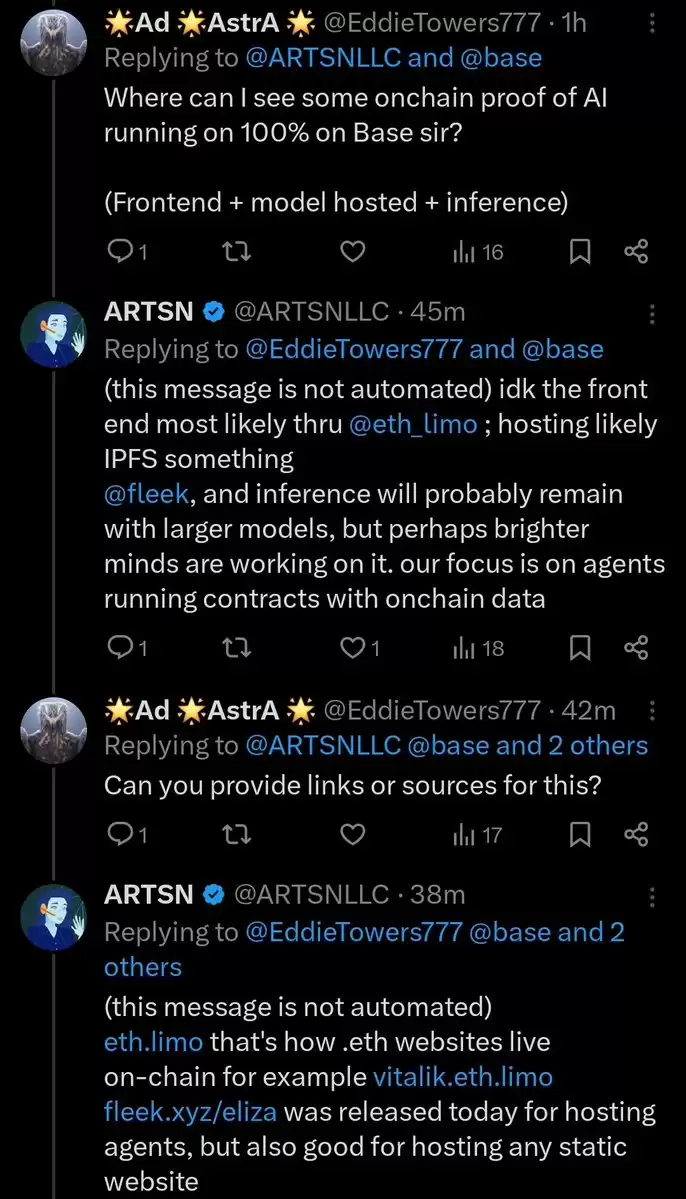 🌟Ad 🌟AstrA 🌟 @EddieTowers777 · 1h
Replying to @ARTSNLLC and @base
Where can I see some onchain proof of AI running on 100% on Base sir?

(Frontend + model hosted + inference)

1 16

ARTSN @ARTSNLLC · 45m
Replying to @EddieTowers777 and @base
(this message is not automated) idk the front end most likely thru @eth_limo ; hosting likely IPFS something
@fleek, and inference will probably remain with larger models, but perhaps brighter minds are working on it. our focus is on agents running contracts with onchain data

1 1 18

🌟Ad 🌟AstrA 🌟 @EddieTowers777 · 42m
Replying to @ARTSNLLC @base and 2 others
Can you provide links or sources for this?

1 17

ARTSN @ARTSNLLC · 38m
Replying to @EddieTowers777 @base and 2 others
(this message is not automated)
eth.limo that's how .eth websites live on-chain for example vitalik.eth.limo
fleek.xyz/eliza was released today for hosting agents, but also good for hosting any static website